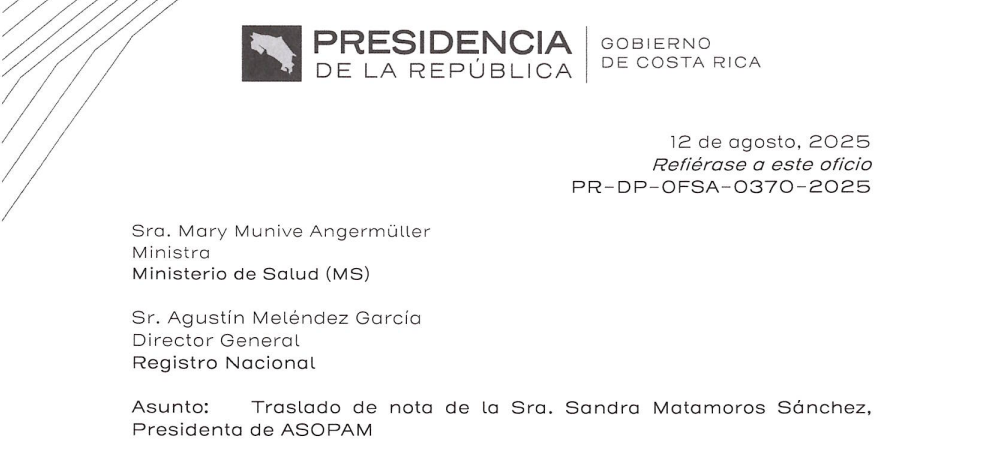 PRESIDENCIA
DE LA REPÚBLICA

GOBIERNO
DE COSTA RICA

12 de agosto, 2025
Refiérase a este oficio
PR-DP-OFSA-0370-2025

Sra. Mary Munive Angermüller
Ministra
Ministerio de Salud (MS)

Sr. Agustín Meléndez García
Director General
Registro Nacional

Asunto: Traslado de nota de la Sra. Sandra Matamoros Sánchez, Presidenta de ASOPAM